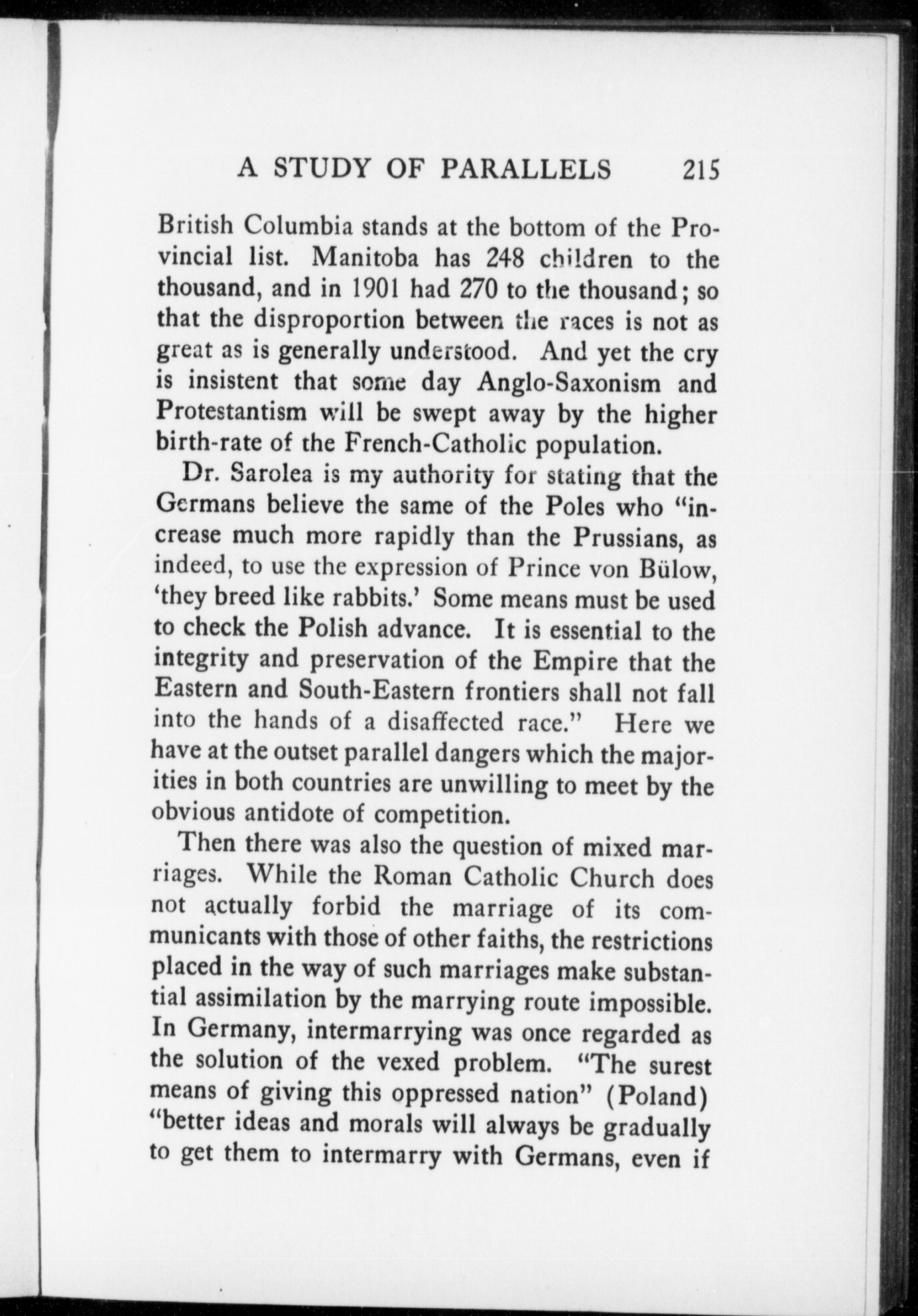 A STUDY OF PARALLELS 215

British Columbia stands at the bottom of the Provincial list. Manitoba has 248 children to the thousand, and in 1901 had 270 to the thousand; so that the disproportion between the races is not as great as is generally understood. And yet the cry is insistent that some day Anglo-Saxonism and Protestantism will be swept away by the higher birth-rate of the French-Catholic population.

Dr. Sarolea is my authority for stating that the Germans believe the same of the Poles who "increase much more rapidly than the Prussians, as indeed, to use the expression of Prince von Bülow, 'they breed like rabbits.' Some means must be used to check the Polish advance. It is essential to the integrity and preservation of the Empire that the Eastern and South-Eastern frontiers shall not fall into the hands of a disaffected race." Here we have at the outset parallel dangers which the majorities in both countries are unwilling to meet by the obvious antidote of competition.

Then there was also the question of mixed marriages. While the Roman Catholic Church does not actually forbid the marriage of its communicants with those of other faiths, the restrictions placed in the way of such marriages make substantial assimilation by the marrying route impossible. In Germany, intermarrying was once regarded as the solution of the vexed problem. "The surest means of giving this oppressed nation" (Poland) "better ideas and morals will always be gradually to get them to intermarry with Germans, even if